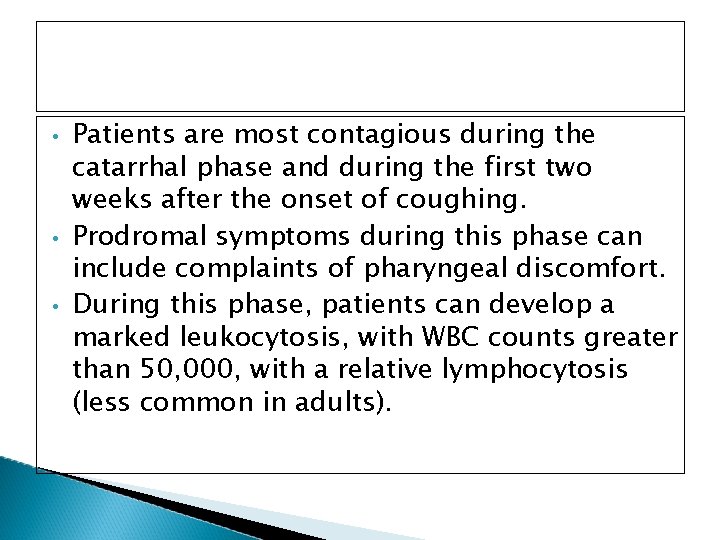 • Patients are most contagious during the catarrhal phase and during the first two weeks after the onset of coughing.
• Prodromal symptoms during this phase can include complaints of pharyngeal discomfort.
• During this phase, patients can develop a marked leukocytosis, with WBC counts greater than 50,000, with a relative lymphocytosis (less common in adults).